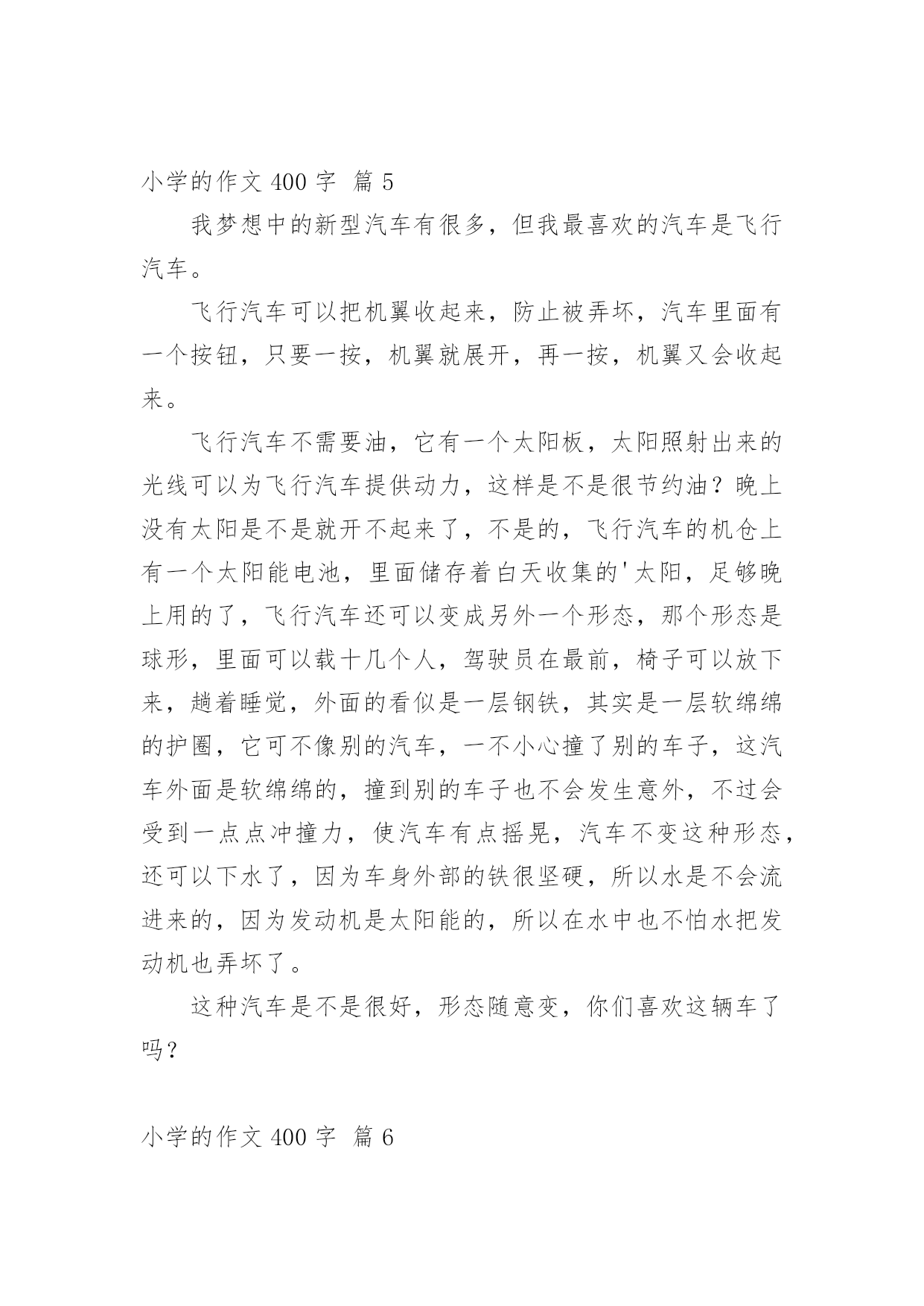 小学的作文 400 字 篇 5

我梦想中的新型汽车有很多，但我最喜欢的汽车是飞行汽车。

飞行汽车可以把机翼收起来，防止被弄坏，汽车里面有一个按钮，只要一按，机翼就展开，再一按，机翼又会收起来。

飞行汽车不需要油，它有一个太阳板，太阳照射出来的光线可以为飞行汽车提供动力，这样是不是很节约油？晚上没有太阳是不是就开不起来了，不是的，飞行汽车的机仓上有一个太阳能电池，里面储存着白天收集的'太阳，足够晚上用的了，飞行汽车还可以变成另外一个形态，那个形态是球形，里面可以载十几个人，驾驶员在最前，椅子可以放下来，趟着睡觉，外面的看似是一层钢铁，其实是一层软绵绵的护圈，它可不像别的汽车，一不小心撞了别的车子，这汽车外面是软绵绵的，撞到别的车子也不会发生意外，不过会受到一点点冲撞力，使汽车有点摇晃，汽车不变这种形态，还可以下水了，因为车身外部的铁很坚硬，所以水是不会流进来的，因为发动机是太阳能的，所以在水中也不怕水把发动机也弄坏了。

这种汽车是不是很好，形态随意变，你们喜欢这辆车了吗？

小学的作文 400 字 篇 6